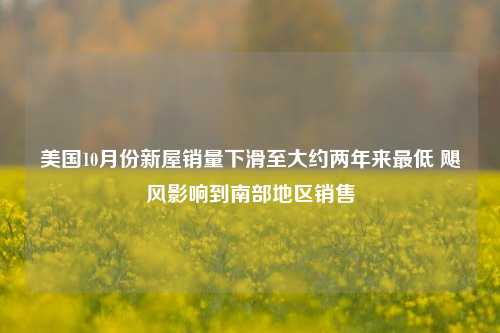 美国10月份新屋销量下滑至大约两年来最低 飓风影响到南部地区销售